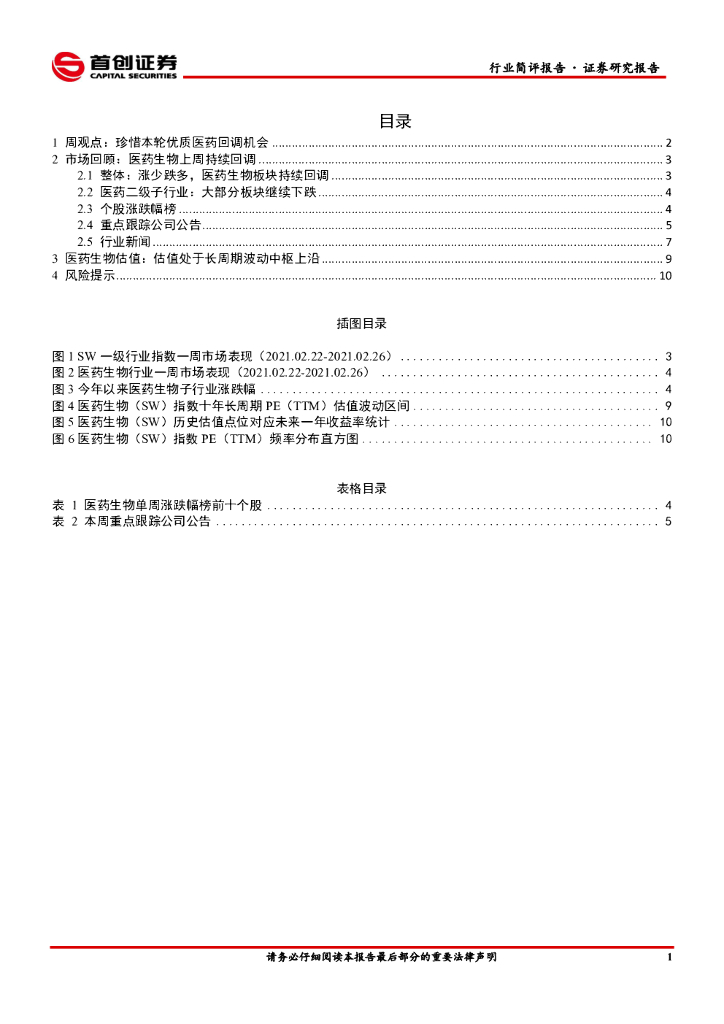 首创证券
CAPITAL SECURITIES

行业简评报告 · 证券研究报告

目录

1 周观点：珍惜本轮优质医药回调机会 ........ 2
2 市场回顾：医药生物上周持续回调 ........ 3
2.1 整体：涨少跌多，医药生物板块持续回调 ........ 3
2.2 医药二级子行业：大部分板块继续下跌 ........ 4
2.3 个股涨跌幅榜 ........ 4
2.4 重点跟踪公司公告 ........ 5
2.5 行业新闻 ........ 7
3 医药生物估值：估值处于长周期波动中枢上沿 ........ 9
4 风险提示 ........ 10

插图目录

图 1 SW 一级行业指数一周市场表现（2021.02.22-2021.02.26） ........ 3
图 2 医药生物行业一周市场表现（2021.02.22-2021.02.26） ........ 4
图 3 今年以来医药生物子行业涨跌幅 ........ 4
图 4 医药生物（SW）指数十年长周期 PE（TTM）估值波动区间 ........ 9
图 5 医药生物（SW）历史估值点位对应未来一年收益率统计 ........ 10
图 6 医药生物（SW）指数 PE（TTM）频率分布直方图 ........ 10

表格目录

表 1 医药生物单周涨跌幅榜前十个股 ........ 4
表 2 本周重点跟踪公司公告 ........ 5

请务必仔细阅读本报告最后部分的重要法律声明

1